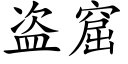 盗窟